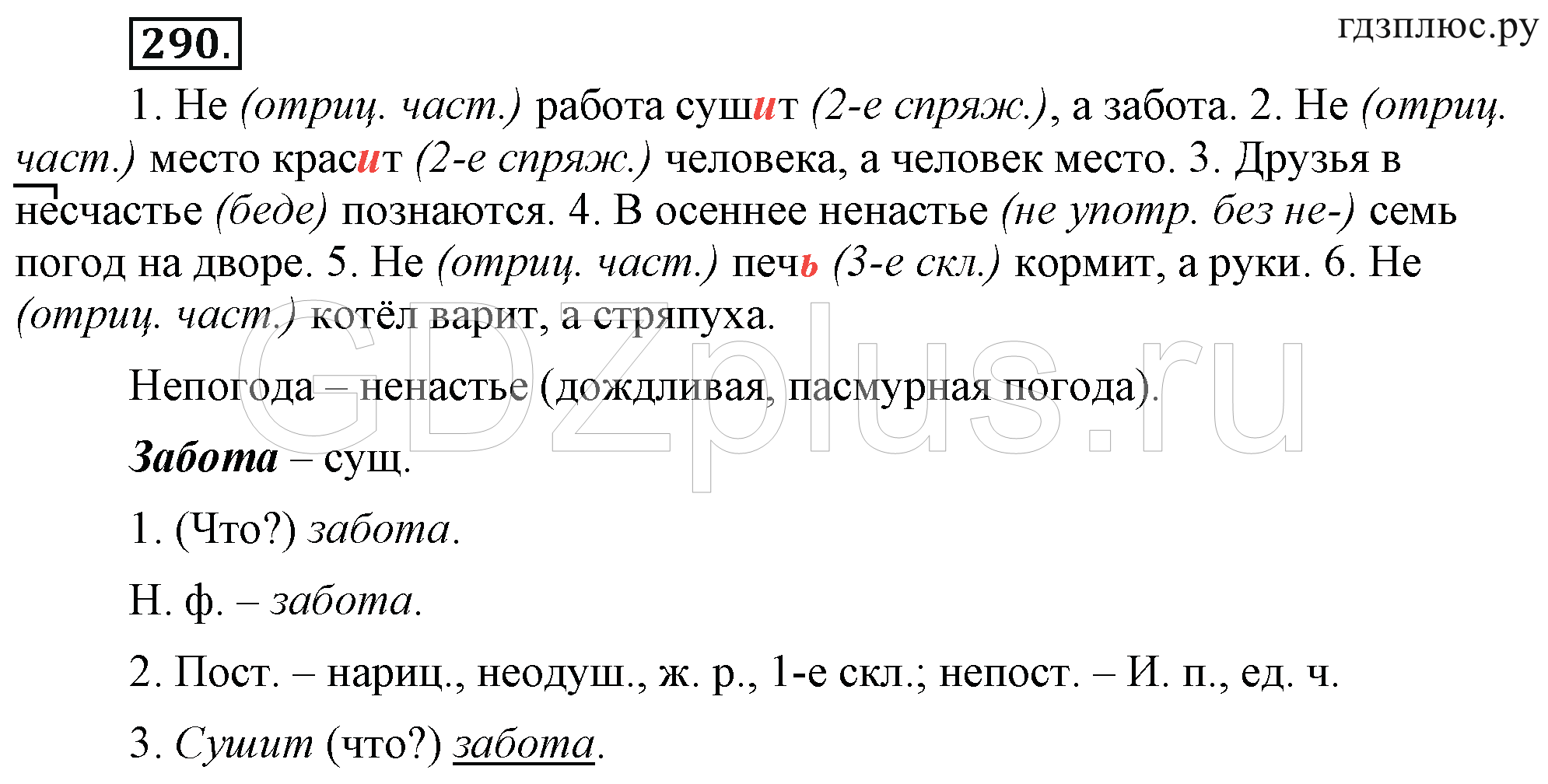 290.

гдзплюс.ру

1. Не (отриц. част.) работа сушит (2-е спряж.), а забота. 2. Не (отриц. част.) место красит (2-е спряж.) человека, а человек место. 3. Друзья в несчастье (беде) познаются. 4. В осеннее ненастье (не употр. без не-) семь погод на дворе. 5. Не (отриц. част.) печь (3-е скл.) кормит, а руки. 6. Не (отриц. част.) котёл варит, а стряпуха.

GDZplus.ru

Непогода – ненастье (дождливая, пасмурная погода).

Забота – сущ.

1. (Что?) забота.

Н. ф. – забота.

2. Пост. – нариц., неодуш., ж. р., 1-е скл.; непост. – И. п., ед. ч.

3. Сушит (что?) забота.